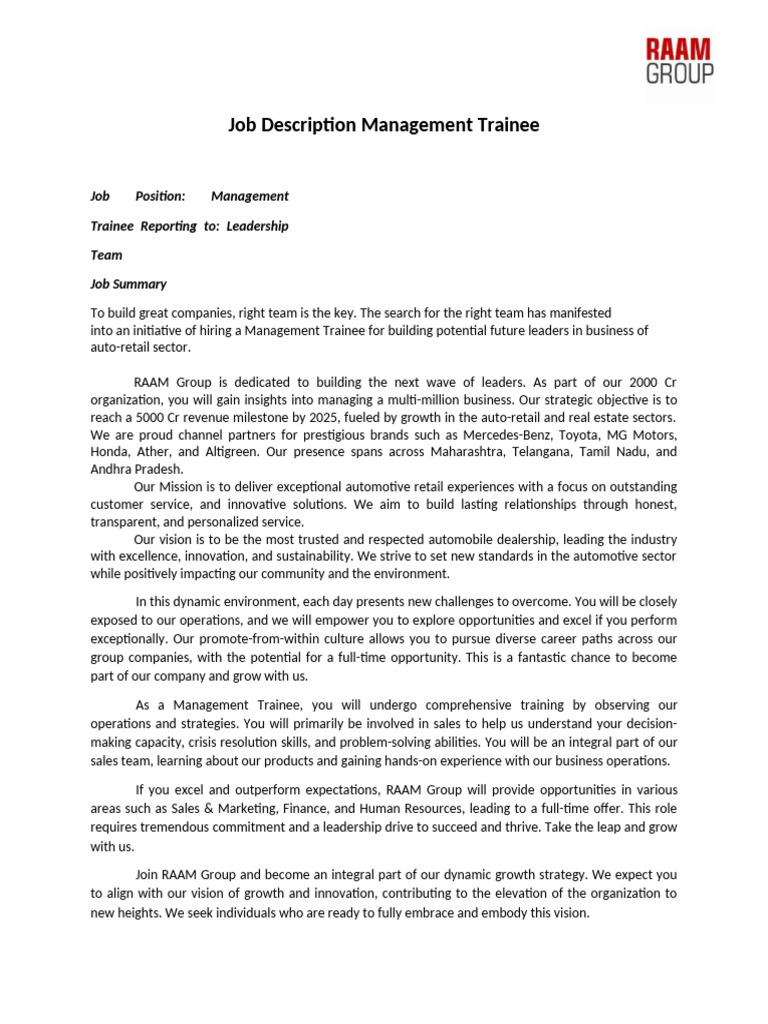 RAAM GROUP

Job Description Management Trainee

Job Position: Management

Trainee Reporting to: Leadership

Team

Job Summary

To build great companies, right team is the key. The search for the right team has manifested into an initiative of hiring a Management Trainee for building potential future leaders in business of auto-retail sector.

RAAM Group is dedicated to building the next wave of leaders. As part of our 2000 Cr organization, you will gain insights into managing a multi-million business. Our strategic objective is to reach a 5000 Cr revenue milestone by 2025, fueled by growth in the auto-retail and real estate sectors. We are proud channel partners for prestigious brands such as Mercedes-Benz, Toyota, MG Motors, Honda, Ather, and Altigreen. Our presence spans across Maharashtra, Telangana, Tamil Nadu, and Andhra Pradesh.

Our Mission is to deliver exceptional automotive retail experiences with a focus on outstanding customer service, and innovative solutions. We aim to build lasting relationships through honest, transparent, and personalized service.

Our vision is to be the most trusted and respected automobile dealership, leading the industry with excellence, innovation, and sustainability. We strive to set new standards in the automotive sector while positively impacting our community and the environment.

In this dynamic environment, each day presents new challenges to overcome. You will be closely exposed to our operations, and we will empower you to explore opportunities and excel if you perform exceptionally. Our promote-from-within culture allows you to pursue diverse career paths across our group companies, with the potential for a full-time opportunity. This is a fantastic chance to become part of our company and grow with us.

As a Management Trainee, you will undergo comprehensive training by observing our operations and strategies. You will primarily be involved in sales to help us understand your decision-making capacity, crisis resolution skills, and problem-solving abilities. You will be an integral part of our sales team, learning about our products and gaining hands-on experience with our business operations.

If you excel and outperform expectations, RAAM Group will provide opportunities in various areas such as Sales & Marketing, Finance, and Human Resources, leading to a full-time offer. This role requires tremendous commitment and a leadership drive to succeed and thrive. Take the leap and grow with us.

Join RAAM Group and become an integral part of our dynamic growth strategy. We expect you to align with our vision of growth and innovation, contributing to the elevation of the organization to new heights. We seek individuals who are ready to fully embrace and embody this vision.